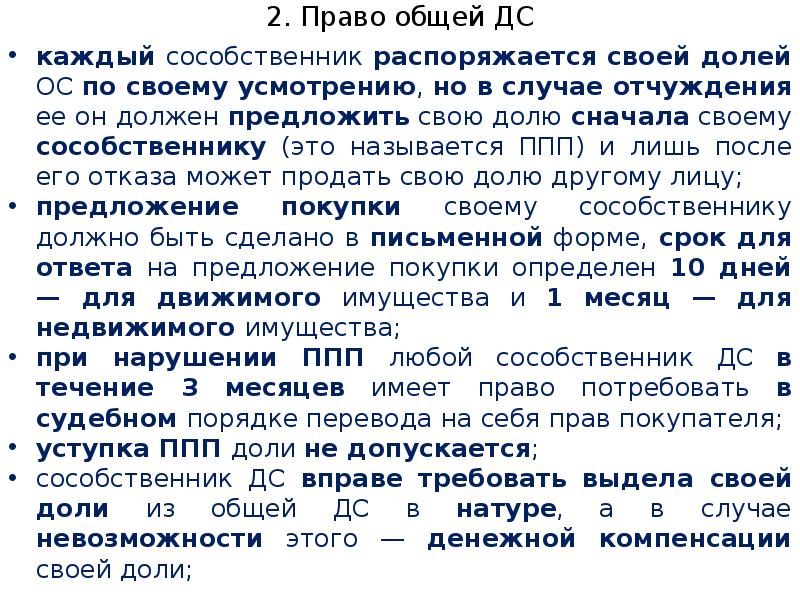 2. Право общей ДС

• каждый сособственник распоряжается своей долей ОС по своему усмотрению, но в случае отчуждения ее он должен предложить свою долю сначала своему сособственнику (это называется ППП) и лишь после его отказа может продать свою долю другому лицу;
• предложение покупки своему сособственнику должно быть сделано в письменной форме, срок для ответа на предложение покупки определен 10 дней — для движимого имущества и 1 месяц — для недвижимого имущества;
• при нарушении ППП любой сособственник ДС в течение 3 месяцев имеет право потребовать в судебном порядке перевода на себя прав покупателя;
• уступка ППП доли не допускается;
• сособственник ДС вправе требовать выдела своей доли из общей ДС в натуре, а в случае невозможности этого — денежной компенсации своей доли;